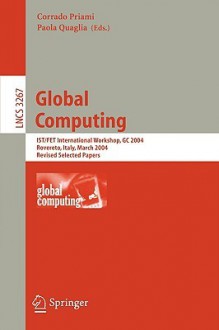 Corrado Priami
Paola Quaglia (Eds.)

LNCS 3267

Global Computing

IST/FET International Workshop, GC 2004
Rovereto, Italy, March 2004
Revised Selected Papers

global computing

Springer